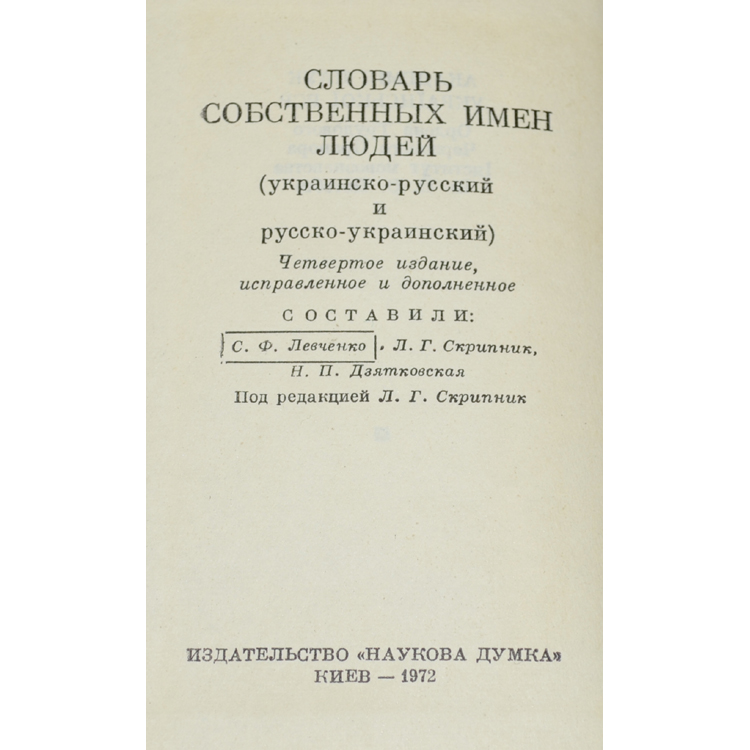 СЛОВАРЬ
СОБСТВЕННЫХ ИМЕН
ЛЮДЕЙ
(украинско-русский
и
русско-украинский)

Четвертое издание,
исправленное и дополненное

СОСТАВИЛИ:
С. Ф. Левченко, Л. Г. Скрипник,
Н. П. Дзятковская

Под редакцией Л. Г. Скрипник

ИЗДАТЕЛЬСТВО «НАУКОВА ДУМКА»
КИЕВ — 1972